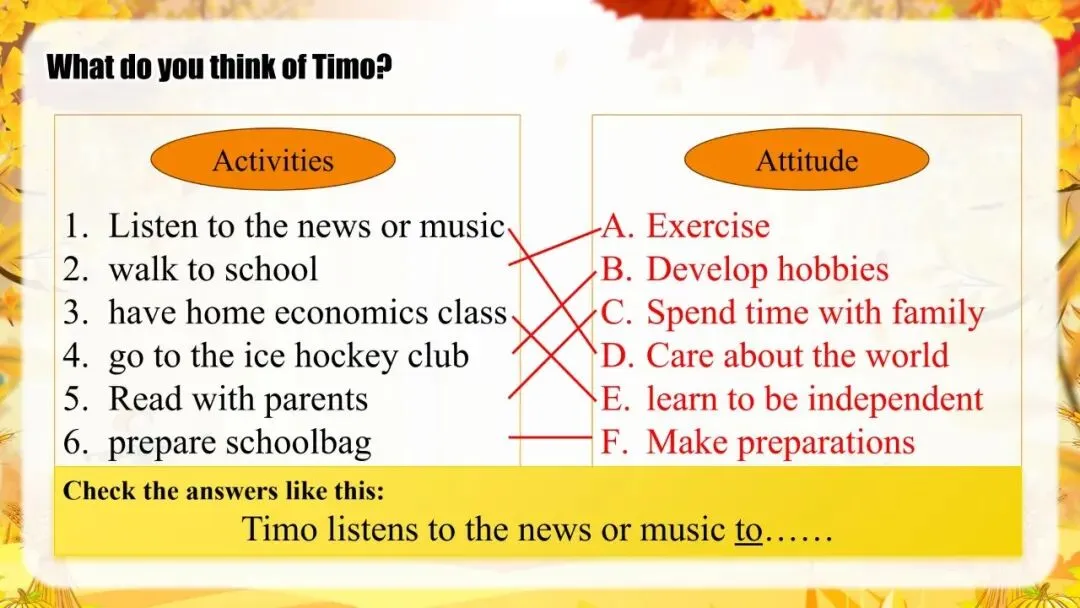 What do you think of Timo?

Activities

1. Listen to the news or music
2. walk to school
3. have home economics class
4. go to the ice hockey club
5. Read with parents
6. prepare schoolbag

Attitude

A. Exercise
B. Develop hobbies
C. Spend time with family
D. Care about the world
E. learn to be independent
F. Make preparations

Check the answers like this:

Timo listens to the news or music to……